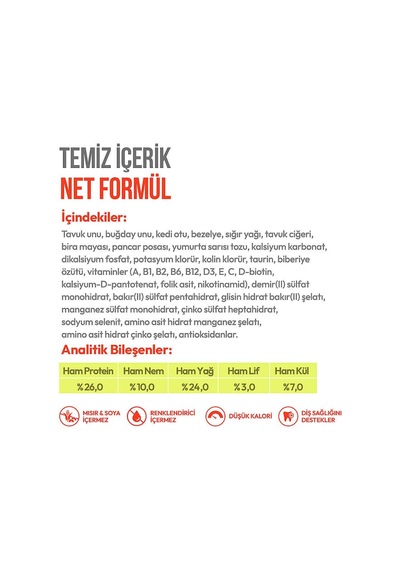 TEMİZ İÇERİK
NET FORMÜL

İçindekiler:
Tavuk unu, buğday unu, kedi otu, bezelye, sığır yağı, tavuk ciğeri, bira mayası, pancar posası, yumurta sarısı tozu, kalsiyum karbonat, dikalsiyum fosfat, potasyum klorür, kolin klorür, taurin, biberiye özütü, vitaminler (A, B1, B2, B6, B12, D3, E, C, D-biotin, kalsiyum-D-pantotenat, folik asit, nikotinamid), demir(II) sülfat monohidrat, bakır(II) sülfat pentahidrat, glisin hidrat bakır(II) şelatı, manganez sülfat monohidrat, çinko sülfat heptahidrat, sodyum selenit, amino asit hidrat manganez şelatı, amino asit hidrat çinko şelatı, antioksidanlar.

Analitik Bileşenler:

| Ham Protein | Ham Nem | Ham Yağ | Ham Lif | Ham Kül |
|---|---|---|---|---|
| %26,0 | %10,0 | %24,0 | %3,0 | %7,0 |

MISIR & SOYA İÇERMEZ
RENKLENDİRİCİ İÇERMEZ
DÜŞÜK KALORİ
DİŞ SAĞLIĞINI DESTEKLER